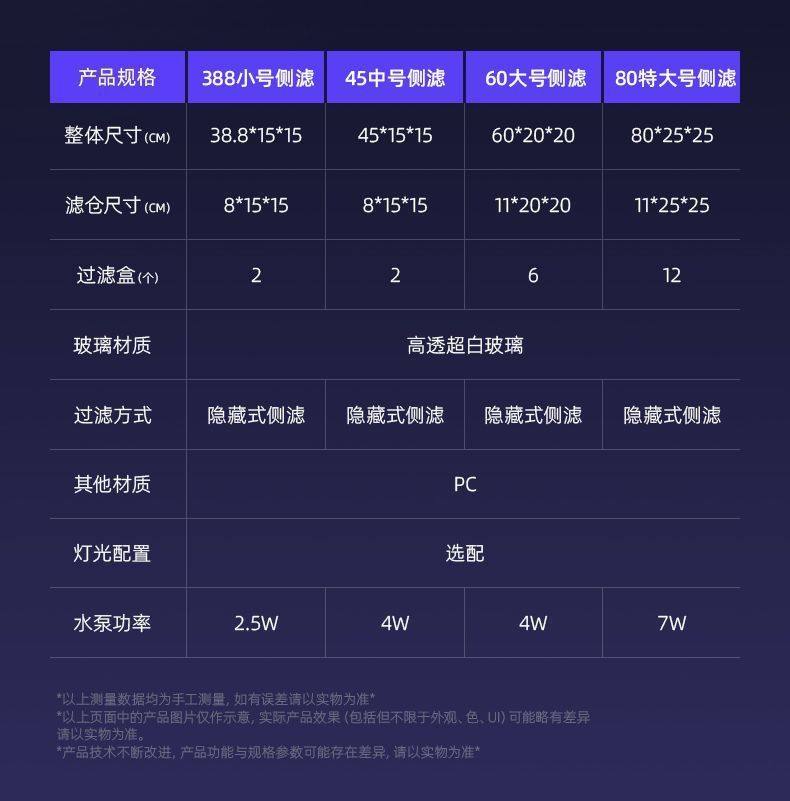 | 产品规格 | 388小号侧滤 | 45中号侧滤 | 60大号侧滤 | 80特大号侧滤 |
|---|---|---|---|---|
| 整体尺寸(CM) | 38.8*15*15 | 45*15*15 | 60*20*20 | 80*25*25 |
| 滤仓尺寸(CM) | 8*15*15 | 8*15*15 | 11*20*20 | 11*25*25 |
| 过滤盒(个) | 2 | 2 | 6 | 12 |
| 玻璃材质 | 高透超白玻璃 | | | |
| 过滤方式 | 隐藏式侧滤 | 隐藏式侧滤 | 隐藏式侧滤 | 隐藏式侧滤 |
| 其他材质 | PC | | | |
| 灯光配置 | 选配 | | | |
| 水泵功率 | 2.5W | 4W | 4W | 7W |

*以上测量数据均为手工测量，如有误差请以实物为准*
*以上页面中的产品图片仅作示意，实际产品效果（包括但不限于外观、色、UI）可能略有差异请以实物为准。
*产品技术不断改进，产品功能与规格参数可能存在差异，请以实物为准*